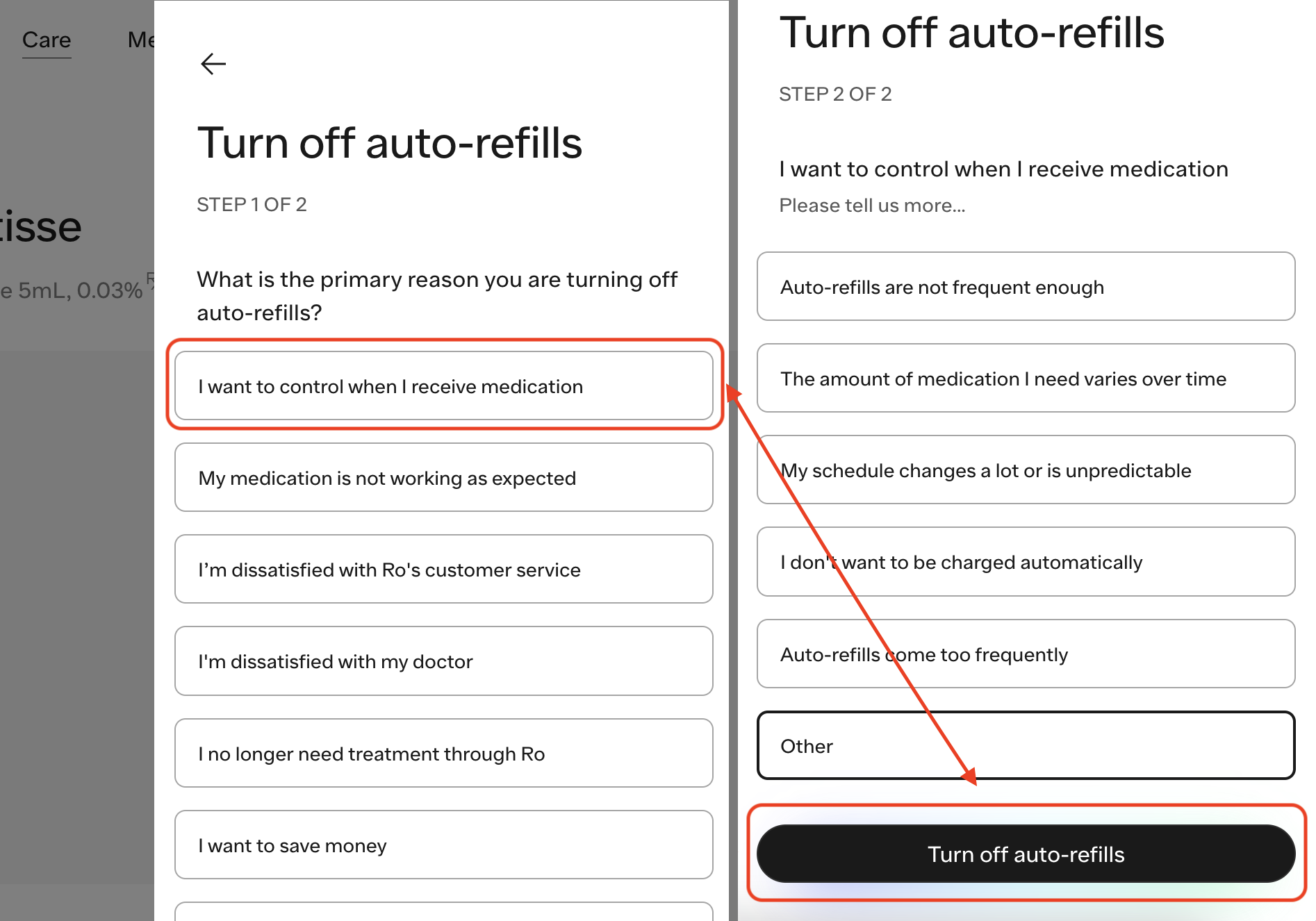 Care Me

tisse

e 5mL, 0.03%

Turn off auto-refills

STEP 1 OF 2

What is the primary reason you are turning off auto-refills?

I want to control when I receive medication

My medication is not working as expected

I'm dissatisfied with Ro's customer service

I'm dissatisfied with my doctor

I no longer need treatment through Ro

I want to save money

Turn off auto-refills

STEP 2 OF 2

I want to control when I receive medication

Please tell us more...

Auto-refills are not frequent enough

The amount of medication I need varies over time

My schedule changes a lot or is unpredictable

I don't want to be charged automatically

Auto-refills come too frequently

Other

Turn off auto-refills